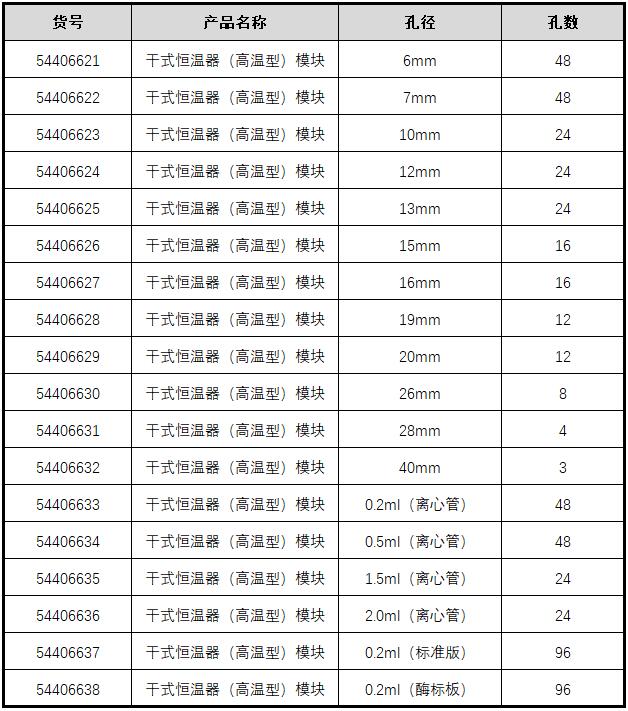 | 货号 | 产品名称 | 孔径 | 孔数 |
|---|---|---|---|
| 54406621 | 干式恒温器（高温型）模块 | 6mm | 48 |
| 54406622 | 干式恒温器（高温型）模块 | 7mm | 48 |
| 54406623 | 干式恒温器（高温型）模块 | 10mm | 24 |
| 54406624 | 干式恒温器（高温型）模块 | 12mm | 24 |
| 54406625 | 干式恒温器（高温型）模块 | 13mm | 24 |
| 54406626 | 干式恒温器（高温型）模块 | 15mm | 16 |
| 54406627 | 干式恒温器（高温型）模块 | 16mm | 16 |
| 54406628 | 干式恒温器（高温型）模块 | 19mm | 12 |
| 54406629 | 干式恒温器（高温型）模块 | 20mm | 12 |
| 54406630 | 干式恒温器（高温型）模块 | 26mm | 8 |
| 54406631 | 干式恒温器（高温型）模块 | 28mm | 4 |
| 54406632 | 干式恒温器（高温型）模块 | 40mm | 3 |
| 54406633 | 干式恒温器（高温型）模块 | 0.2ml（离心管） | 48 |
| 54406634 | 干式恒温器（高温型）模块 | 0.5ml（离心管） | 48 |
| 54406635 | 干式恒温器（高温型）模块 | 1.5ml（离心管） | 24 |
| 54406636 | 干式恒温器（高温型）模块 | 2.0ml（离心管） | 24 |
| 54406637 | 干式恒温器（高温型）模块 | 0.2ml（标准版） | 96 |
| 54406638 | 干式恒温器（高温型）模块 | 0.2ml（酶标板） | 96 |